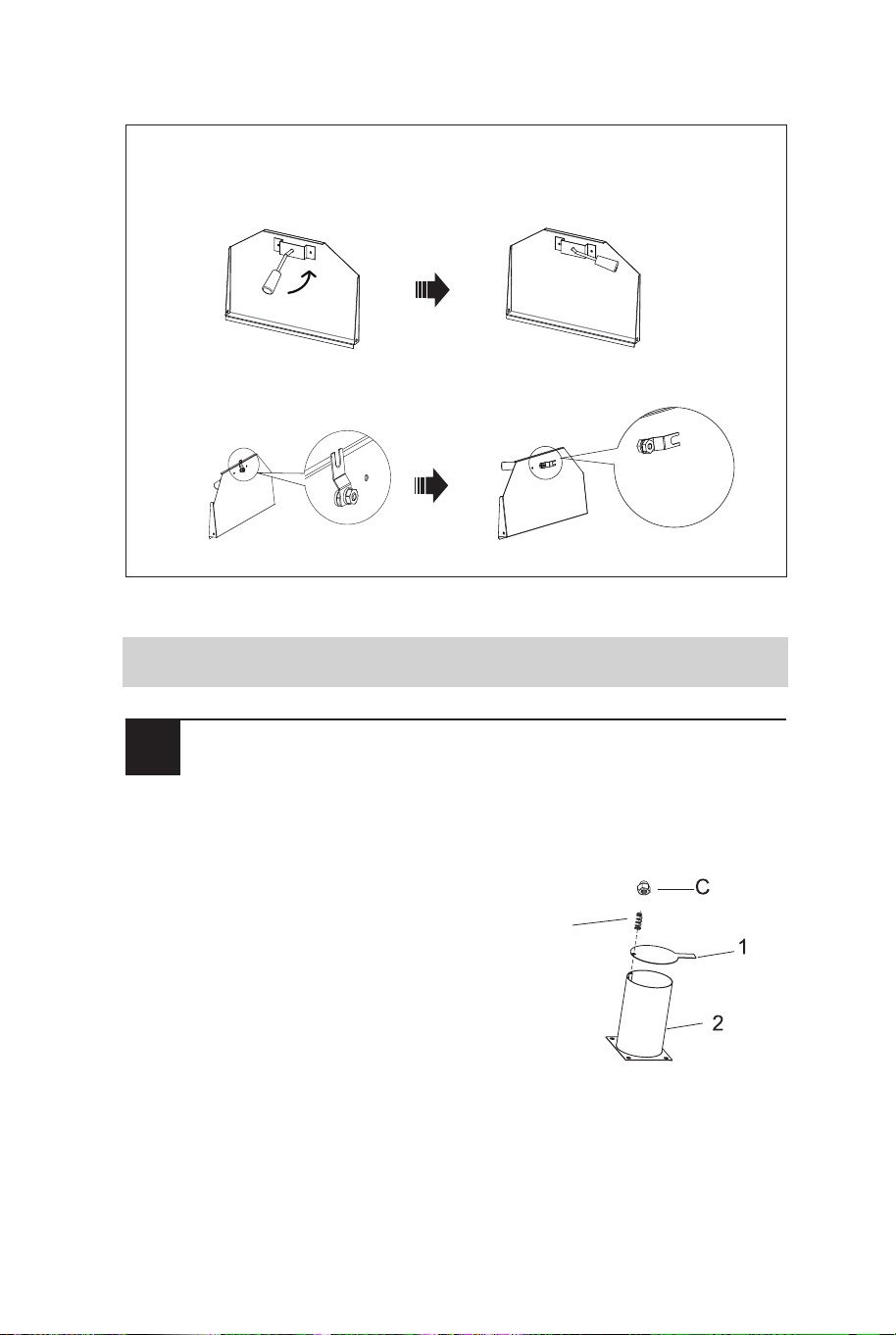 C

1

2